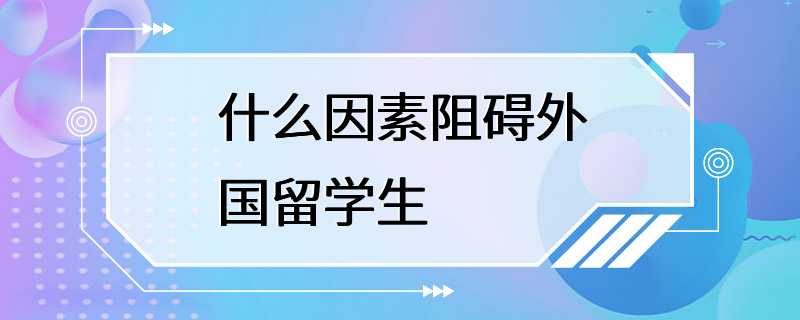 什么因素阻碍外国留学生